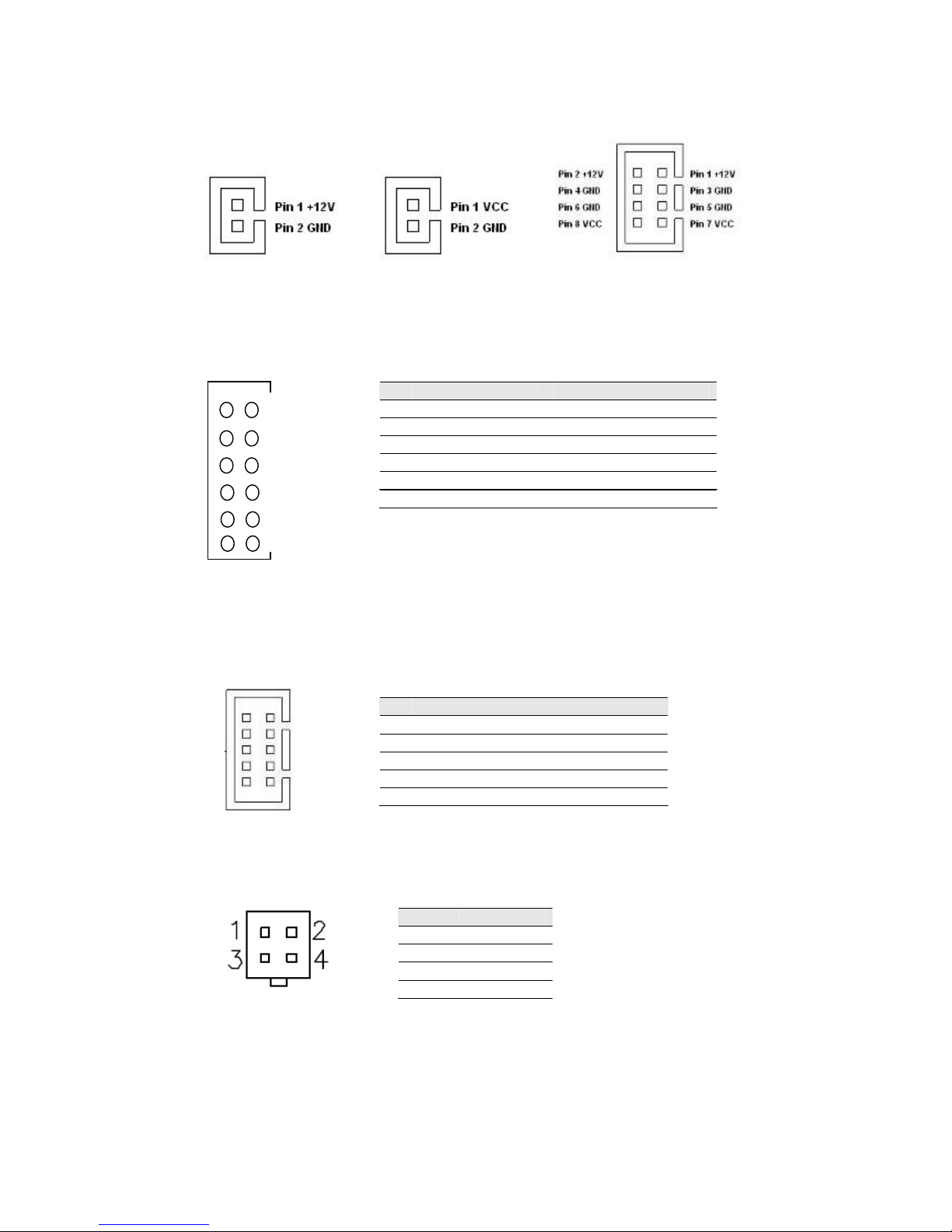 Pin 1 +12V
Pin 2 GND

Pin 1 VCC
Pin 2 GND

Pin 2 +12V
Pin 4 GND
Pin 6 GND
Pin 8 VCC

Pin 1 +12V
Pin 3 GND
Pin 5 GND
Pin 7 VCC

1 2
3 4